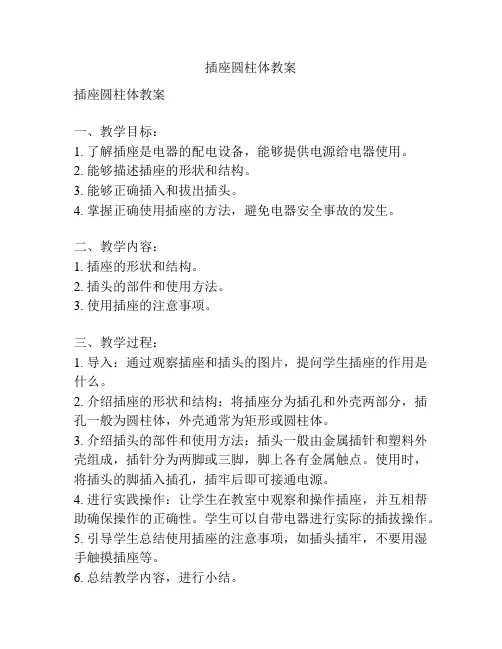 插座圆柱体教案

插座圆柱体教案

一、教学目标：
1. 了解插座是电器的配电设备，能够提供电源给电器使用。
2. 能够描述插座的形状和结构。
3. 能够正确插入和拔出插头。
4. 掌握正确使用插座的方法，避免电器安全事故的发生。

二、教学内容：
1. 插座的形状和结构。
2. 插头的部件和使用方法。
3. 使用插座的注意事项。

三、教学过程：
1. 导入：通过观察插座和插头的图片，提问学生插座的作用是什么。
2. 介绍插座的形状和结构：将插座分为插孔和外壳两部分，插孔一般为圆柱体，外壳通常为矩形或圆柱体。
3. 介绍插头的部件和使用方法：插头一般由金属插针和塑料外壳组成，插针分为两脚或三脚，脚上各有金属触点。使用时，将插头的脚插入插孔，插牢后即可接通电源。
4. 进行实践操作：让学生在教室中观察和操作插座，并互相帮助确保操作的正确性。学生可以自带电器进行实际的插拔操作。
5. 引导学生总结使用插座的注意事项，如插头插牢，不要用湿手触摸插座等。
6. 总结教学内容，进行小结。